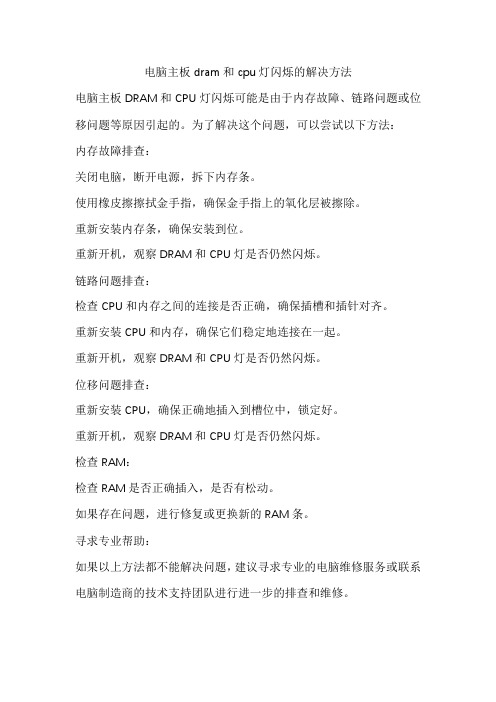 电脑主板 dram 和 cpu 灯闪烁的解决方法

电脑主板 DRAM 和 CPU 灯闪烁可能是由于内存故障、链路问题或位移问题等原因引起的。为了解决这个问题，可以尝试以下方法：

内存故障排查：

关闭电脑，断开电源，拆下内存条。

使用橡皮擦擦拭金手指，确保金手指上的氧化层被擦除。

重新安装内存条，确保安装到位。

重新开机，观察 DRAM 和 CPU 灯是否仍然闪烁。

链路问题排查：

检查 CPU 和内存之间的连接是否正确，确保插槽和插针对齐。

重新安装 CPU 和内存，确保它们稳定地连接在一起。

重新开机，观察 DRAM 和 CPU 灯是否仍然闪烁。

位移问题排查：

重新安装 CPU，确保正确地插入到槽位中，锁定好。

重新开机，观察 DRAM 和 CPU 灯是否仍然闪烁。

检查 RAM：

检查 RAM 是否正确插入，是否有松动。

如果存在问题，进行修复或更换新的 RAM 条。

寻求专业帮助：

如果以上方法都不能解决问题，建议寻求专业的电脑维修服务或联系电脑制造商的技术支持团队进行进一步的排查和维修。